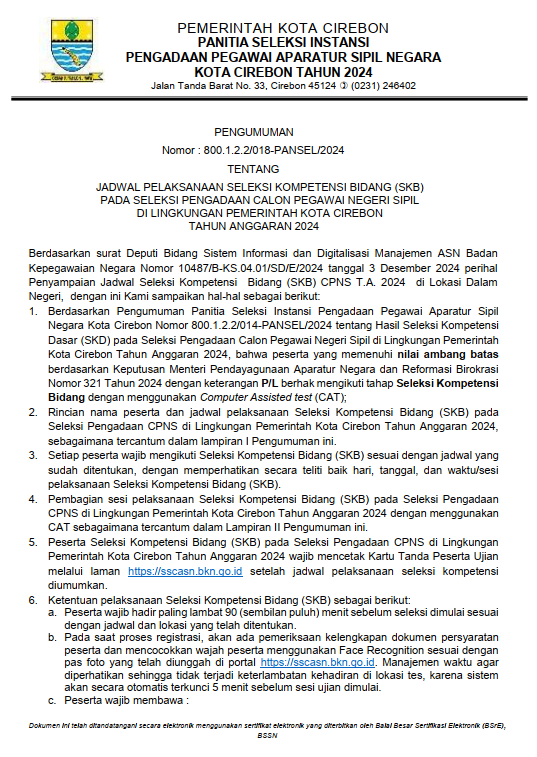 PEMERINTAH KOTA CIREBON
PANITIA SELEKSI INSTANSI
PENGADAAN PEGAWAI APARATUR SIPIL NEGARA
KOTA CIREBON TAHUN 2024
Jalan Tanda Barat No. 33, Cirebon 45124 ✆ (0231) 246402

PENGUMUMAN
Nomor : 800.1.2.2/018-PANSEL/2024

TENTANG

JADWAL PELAKSANAAN SELEKSI KOMPETENSI BIDANG (SKB)
PADA SELEKSI PENGADAAN CALON PEGAWAI NEGERI SIPIL
DI LINGKUNGAN PEMERINTAH KOTA CIREBON
TAHUN ANGGARAN 2024

Berdasarkan surat Deputi Bidang Sistem Informasi dan Digitalisasi Manajemen ASN Badan Kepegawaian Negara Nomor 10487/B-KS.04.01/SD/E/2024 tanggal 3 Desember 2024 perihal Penyampaian Jadwal Seleksi Kompetensi Bidang (SKB) CPNS T.A. 2024 di Lokasi Dalam Negeri, dengan ini Kami sampaikan hal-hal sebagai berikut:
1. Berdasarkan Pengumuman Panitia Seleksi Instansi Pengadaan Pegawai Aparatur Sipil Negara Kota Cirebon Nomor 800.1.2.2/014-PANSEL/2024 tentang Hasil Seleksi Kompetensi Dasar (SKD) pada Seleksi Pengadaan Calon Pegawai Negeri Sipil di Lingkungan Pemerintah Kota Cirebon Tahun Anggaran 2024, bahwa peserta yang memenuhi nilai ambang batas berdasarkan Keputusan Menteri Pendayagunaan Aparatur Negara dan Reformasi Birokrasi Nomor 321 Tahun 2024 dengan keterangan P/L berhak mengikuti tahap Seleksi Kompetensi Bidang dengan menggunakan Computer Assisted test (CAT);
2. Rincian nama peserta dan jadwal pelaksanaan Seleksi Kompetensi Bidang (SKB) pada Seleksi Pengadaan CPNS di Lingkungan Pemerintah Kota Cirebon Tahun Anggaran 2024, sebagaimana tercantum dalam lampiran I Pengumuman ini.
3. Setiap peserta wajib mengikuti Seleksi Kompetensi Bidang (SKB) sesuai dengan jadwal yang sudah ditentukan, dengan memperhatikan secara teliti baik hari, tanggal, dan waktu/sesi pelaksanaan Seleksi Kompetensi Bidang (SKB).
4. Pembagian sesi pelaksanaan Seleksi Kompetensi Bidang (SKB) pada Seleksi Pengadaan CPNS di Lingkungan Pemerintah Kota Cirebon Tahun Anggaran 2024 dengan menggunakan CAT sebagaimana tercantum dalam Lampiran II Pengumuman ini.
5. Peserta Seleksi Kompetensi Bidang (SKB) pada Seleksi Pengadaan CPNS di Lingkungan Pemerintah Kota Cirebon Tahun Anggaran 2024 wajib mencetak Kartu Tanda Peserta Ujian melalui laman https://sscasn.bkn.go.id setelah jadwal pelaksanaan seleksi kompetensi diumumkan.
6. Ketentuan pelaksanaan Seleksi Kompetensi Bidang (SKB) sebagai berikut:
a. Peserta wajib hadir paling lambat 90 (sembilan puluh) menit sebelum seleksi dimulai sesuai dengan jadwal dan lokasi yang telah ditentukan.
b. Pada saat proses registrasi, akan ada pemeriksaan kelengkapan dokumen persyaratan peserta dan mencocokkan wajah peserta menggunakan Face Recognition sesuai dengan pas foto yang telah diunggah di portal https://sscasn.bkn.go.id. Manajemen waktu agar diperhatikan sehingga tidak terjadi keterlambatan kehadiran di lokasi tes, karena sistem akan secara otomatis terkunci 5 menit sebelum sesi ujian dimulai.
c. Peserta wajib membawa :

Dokumen ini telah ditandatangani secara elektronik menggunakan sertifikat elektronik yang diterbitkan oleh Balai Besar Sertifikasi Elektronik (BSrE), BSSN